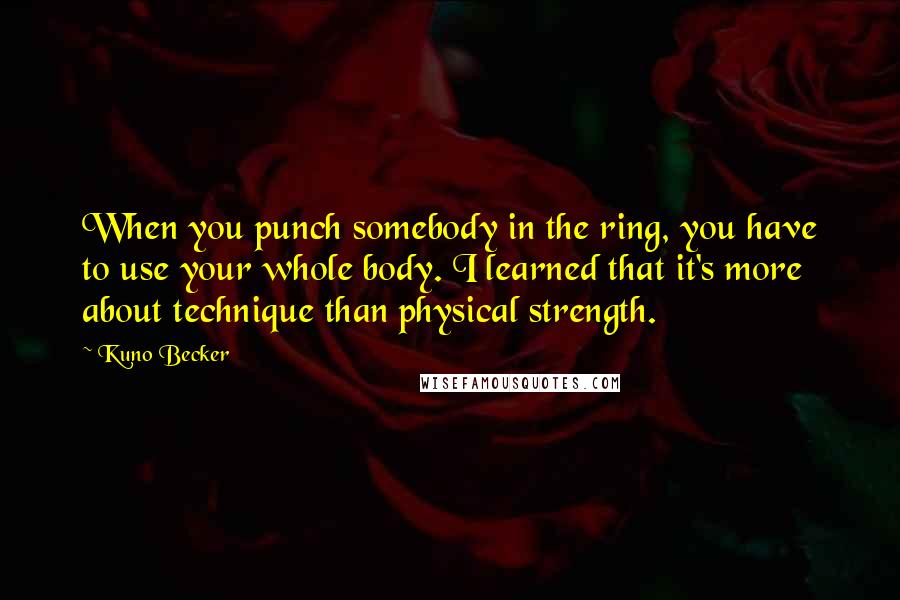 When you punch somebody in the ring, you have to use your whole body. I learned that it's more about technique than physical strength.

~ Kuno Becker

WISEFAMOUSQUOTES.COM